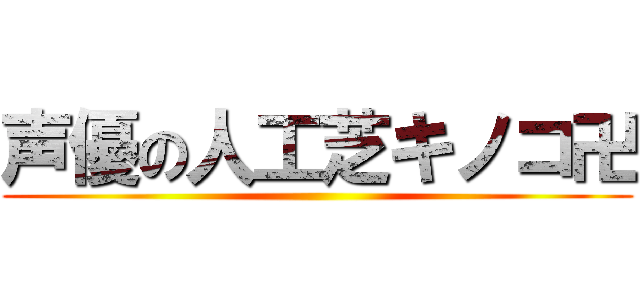 声優の人工芝キノコ卍